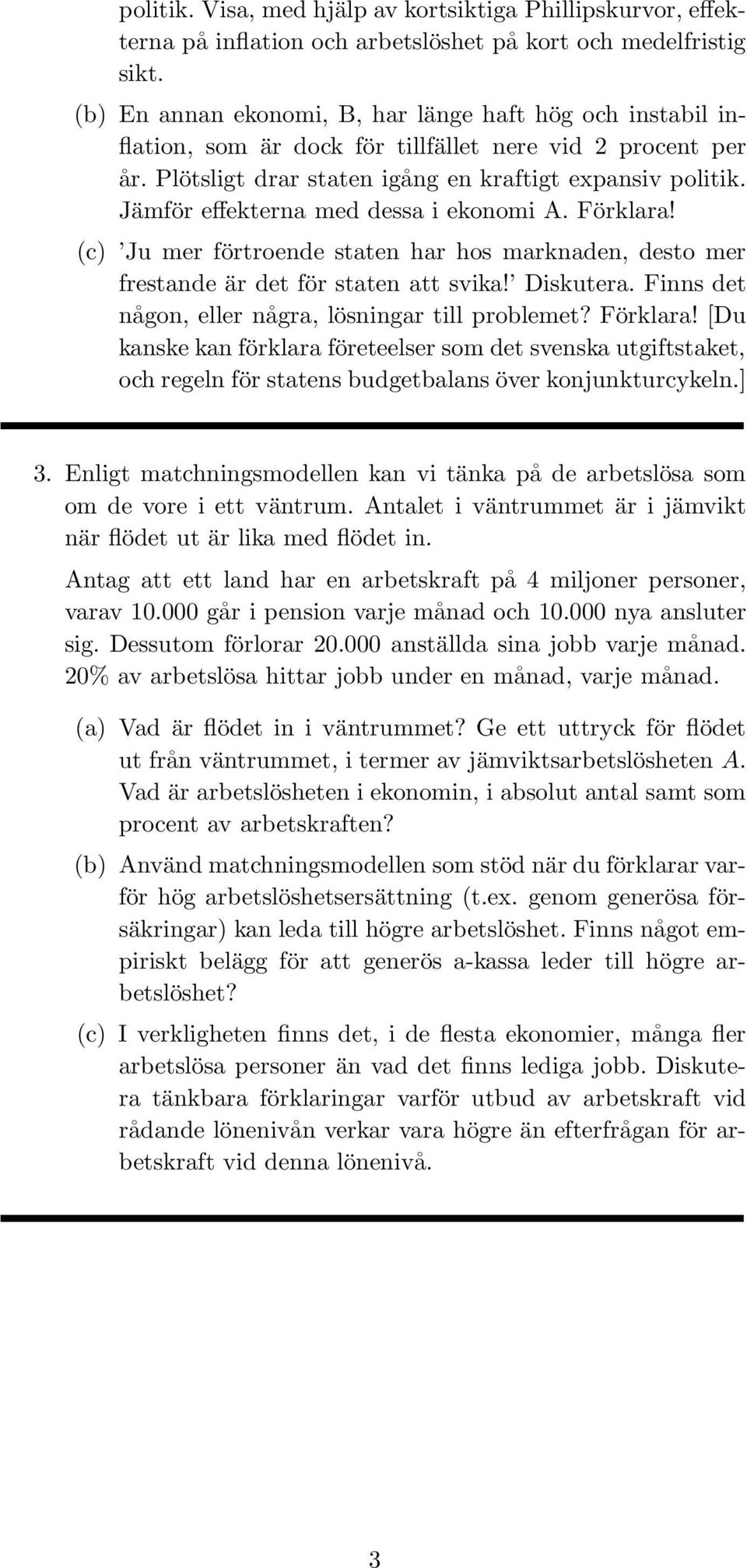 politik. Visa, med hjälp av kortsiktiga Phillipskurvor, effekterna på inflation och arbetslöshet på kort och medelfristig sikt.

(b) En annan ekonomi, B, har länge haft hög och instabil inflation, som är dock för tillfället nere vid 2 procent per år. Plötsligt drar staten igång en kraftigt expansiv politik. Jämför effekterna med dessa i ekonomi A. Förklara!

(c) 'Ju mer förtroende staten har hos marknaden, desto mer frestande är det för staten att svika!' Diskutera. Finns det någon, eller några, lösningar till problemet? Förklara! [Du kanske kan förklara företeelser som det svenska utgiftstaket, och regeln för statens budgetbalans över konjunkturcykeln.]

3. Enligt matchningsmodellen kan vi tänka på de arbetslösa som om de vore i ett väntrum. Antalet i väntrummet är i jämvikt när flödet ut är lika med flödet in.

Antag att ett land har en arbetskraft på 4 miljoner personer, varav 10.000 går i pension varje månad och 10.000 nya ansluter sig. Dessutom förlorar 20.000 anställda sina jobb varje månad. 20% av arbetslösa hittar jobb under en månad, varje månad.

(a) Vad är flödet in i väntrummet? Ge ett uttryck för flödet ut från väntrummet, i termer av jämviktsarbetslösheten $A$. Vad är arbetslösheten i ekonomin, i absolut antal samt som procent av arbetskraften?

(b) Använd matchningsmodellen som stöd när du förklarar varför hög arbetslöshetsersättning (t.ex. genom generösa försäkringar) kan leda till högre arbetslöshet. Finns något empiriskt belägg för att generös a-kassa leder till högre arbetslöshet?

(c) I verkligheten finns det, i de flesta ekonomier, många fler arbetslösa personer än vad det finns lediga jobb. Diskutera tänkbara förklaringar varför utbud av arbetskraft vid rådande lönenivån verkar vara högre än efterfrågan för arbetskraft vid denna lönenivå.

3